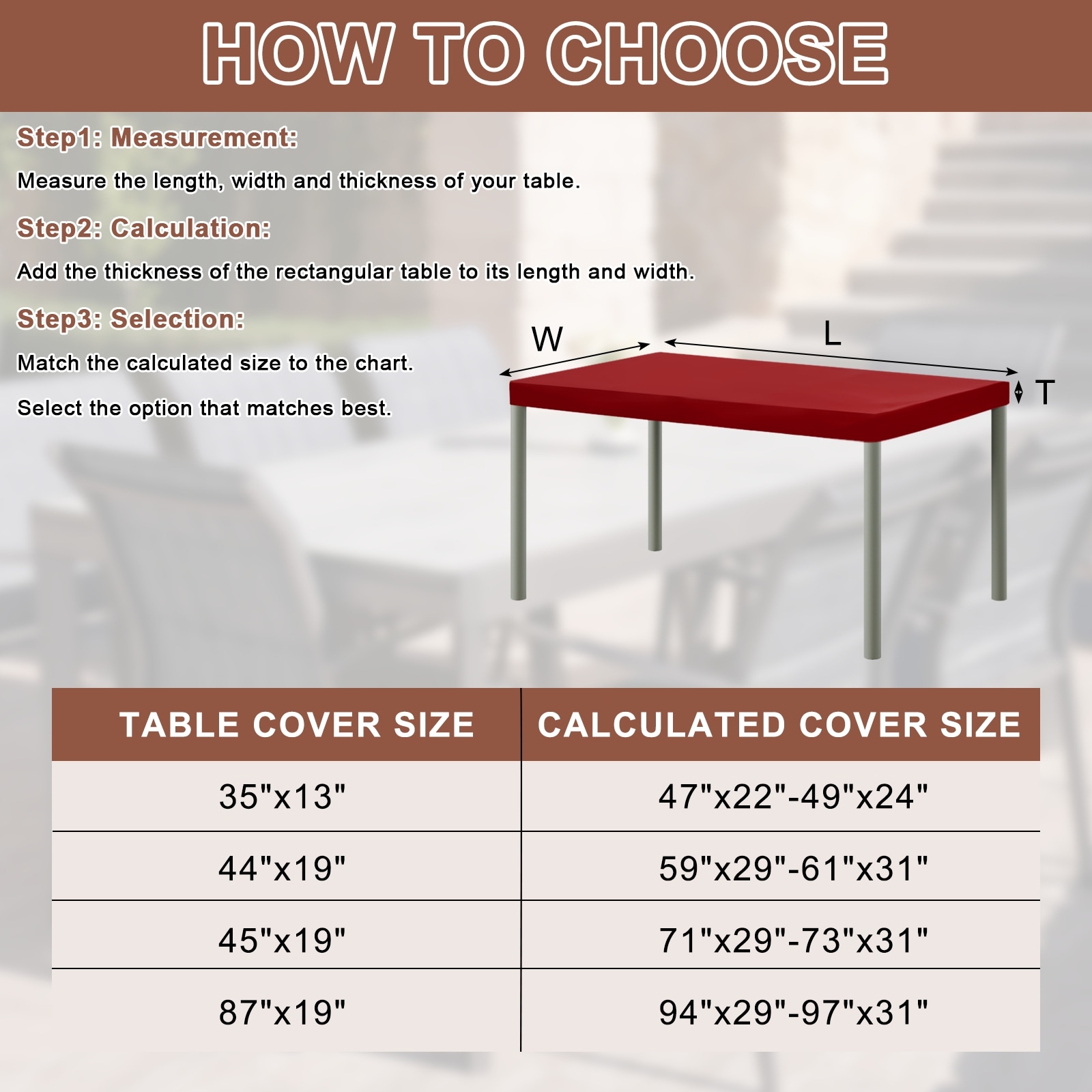 HOW TO CHOOSE

Step1: Measurement:

Measure the length, width and thickness of your table.

Step2: Calculation:

Add the thickness of the rectangular table to its length and width.

Step3: Selection:

Match the calculated size to the chart.

Select the option that matches best.

W

L

T

| TABLE COVER SIZE | CALCULATED COVER SIZE |
|---|---|
| 35"x13" | 47"x22"-49"x24" |
| 44"x19" | 59"x29"-61"x31" |
| 45"x19" | 71"x29"-73"x31" |
| 87"x19" | 94"x29"-97"x31" |